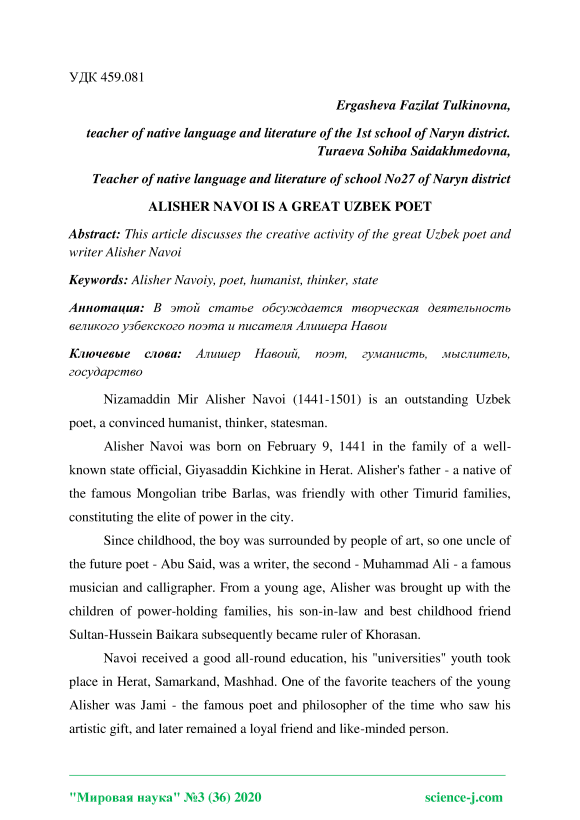 УДК 459.081

Ergasheva Fazilat Tulkinovna,

teacher of native language and literature of the 1st school of Naryn district.
Turaeva Sohiba Saidakhmedovna,

Teacher of native language and literature of school No27 of Naryn district

ALISHER NAVOI IS A GREAT UZBEK POET

Abstract: This article discusses the creative activity of the great Uzbek poet and writer Alisher Navoi

Keywords: Alisher Navoiy, poet, humanist, thinker, state

Аннотация: В этой статье обсуждается творческая деятельность великого узбекского поэта и писателя Алишера Навои

Ключевые слова: Алишер Навоий, поэт, гуманисть, мыслитель, государство

Nizamaddin Mir Alisher Navoi (1441-1501) is an outstanding Uzbek poet, a convinced humanist, thinker, statesman.

Alisher Navoi was born on February 9, 1441 in the family of a well-known state official, Giyasaddin Kichkine in Herat. Alisher's father - a native of the famous Mongolian tribe Barlas, was friendly with other Timurid families, constituting the elite of power in the city.

Since childhood, the boy was surrounded by people of art, so one uncle of the future poet - Abu Said, was a writer, the second - Muhammad Ali - a famous musician and calligrapher. From a young age, Alisher was brought up with the children of power-holding families, his son-in-law and best childhood friend Sultan-Hussein Baikara subsequently became ruler of Khorasan.

Navoi received a good all-round education, his "universities" youth took place in Herat, Samarkand, Mashhad. One of the favorite teachers of the young Alisher was Jami - the famous poet and philosopher of the time who saw his artistic gift, and later remained a loyal friend and like-minded person.

"Мировая наука" №3 (36) 2020 science-j.com